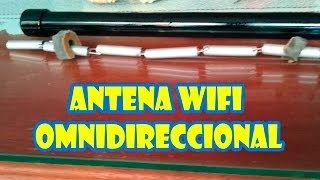 ANTENA WIFI
OMNIDIRECCIONAL